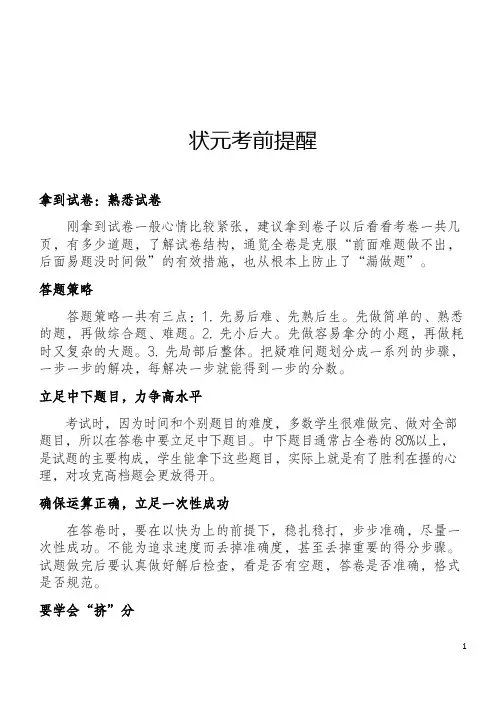 状元考前提醒

拿到试卷：熟悉试卷

刚拿到试卷一般心情比较紧张，建议拿到卷子以后看看考卷一共几页，有多少道题，了解试卷结构，通览全卷是克服“前面难题做不出，后面易题没时间做”的有效措施，也从根本上防止了“漏做题”。

答题策略

答题策略一共有三点：1. 先易后难、先熟后生。先做简单的、熟悉的题，再做综合题、难题。2. 先小后大。先做容易拿分的小题，再做耗时又复杂的大题。3. 先局部后整体。把疑难问题划分成一系列的步骤，一步一步的解决，每解决一步就能得到一步的分数。

立足中下题目，力争高水平

考试时，因为时间和个别题目的难度，多数学生很难做完、做对全部题目，所以在答卷中要立足中下题目。中下题目通常占全卷的80%以上，是试题的主要构成，学生能拿下这些题目，实际上就是有了胜利在握的心理，对攻克高档题会更放得开。

确保运算正确，立足一次性成功

在答卷时，要在以快为上的前提下，稳扎稳打，步步准确，尽量一次性成功。不能为追求速度而丢掉准确度，甚至丢掉重要的得分步骤。试题做完后要认真做好解后检查，看是否有空题，答卷是否准确，格式是否规范。

要学会“挤”分

1